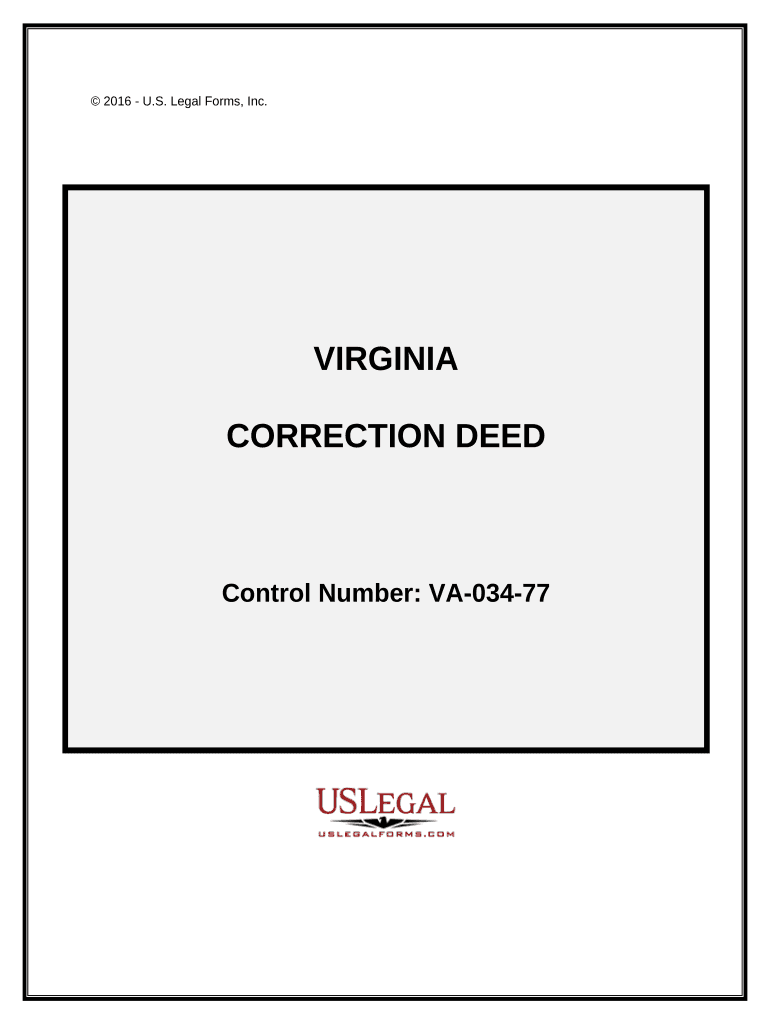 © 2016 - U.S. Legal Forms, Inc.

VIRGINIA

CORRECTION DEED

Control Number: VA-034-77

USLEGAL
USLEGALFORMS.COM